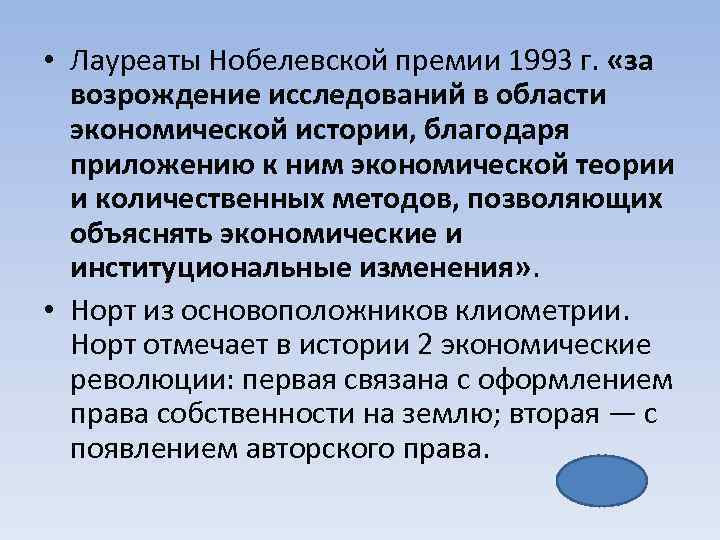 • Лауреаты Нобелевской премии 1993 г. «за возрождение исследований в области экономической истории, благодаря приложению к ним экономической теории и количественных методов, позволяющих объяснять экономические и институциональные изменения».

• Норт из основоположников клиометрии. Норт отмечает в истории 2 экономические революции: первая связана с оформлением права собственности на землю; вторая — с появлением авторского права.